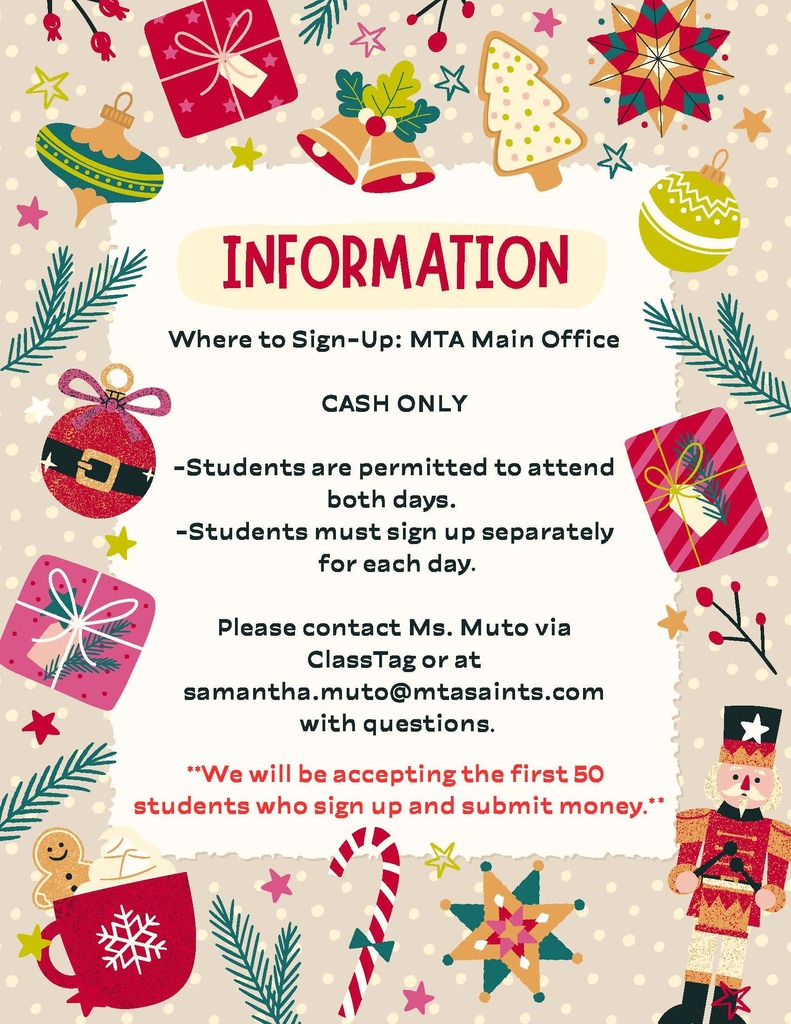 INFORMATION

Where to Sign-Up: MTA Main Office

CASH ONLY

-Students are permitted to attend both days.
-Students must sign up separately for each day.

Please contact Ms. Muto via ClassTag or at samantha.muto@mtasaints.com with questions.

**We will be accepting the first 50 students who sign up and submit money.**